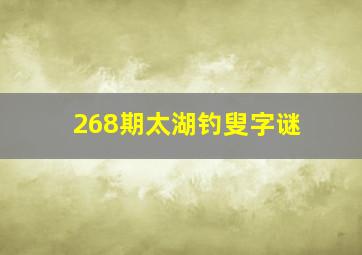 268期太湖钓叟字谜